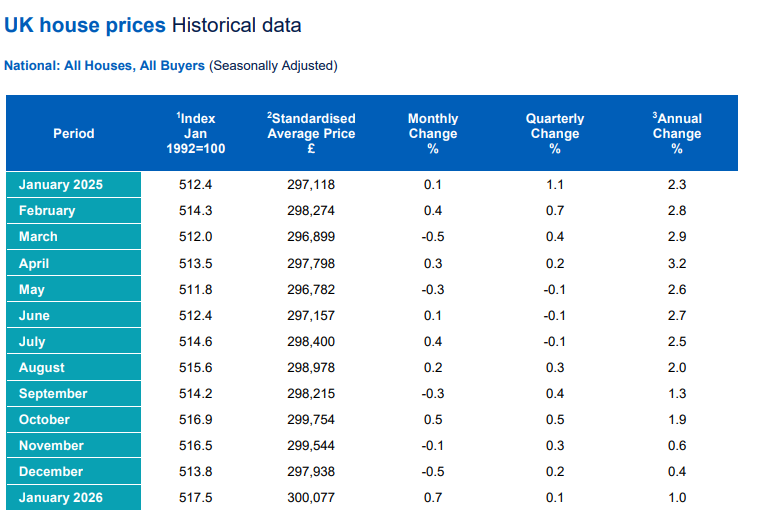 UK house prices Historical data

National: All Houses, All Buyers (Seasonally Adjusted)

| Period | $^1$Index Jan 1992=100 | $^2$Standardised Average Price £ | Monthly Change % | Quarterly Change % | $^3$Annual Change % |
|---|---|---|---|---|---|
| January 2025 | 512.4 | 297,118 | 0.1 | 1.1 | 2.3 |
| February | 514.3 | 298,274 | 0.4 | 0.7 | 2.8 |
| March | 512.0 | 296,899 | -0.5 | 0.4 | 2.9 |
| April | 513.5 | 297,798 | 0.3 | 0.2 | 3.2 |
| May | 511.8 | 296,782 | -0.3 | -0.1 | 2.6 |
| June | 512.4 | 297,157 | 0.1 | -0.1 | 2.7 |
| July | 514.6 | 298,400 | 0.4 | -0.1 | 2.5 |
| August | 515.6 | 298,978 | 0.2 | 0.3 | 2.0 |
| September | 514.2 | 298,215 | -0.3 | 0.4 | 1.3 |
| October | 516.9 | 299,754 | 0.5 | 0.5 | 1.9 |
| November | 516.5 | 299,544 | -0.1 | 0.3 | 0.6 |
| December | 513.8 | 297,938 | -0.5 | 0.2 | 0.4 |
| January 2026 | 517.5 | 300,077 | 0.7 | 0.1 | 1.0 |